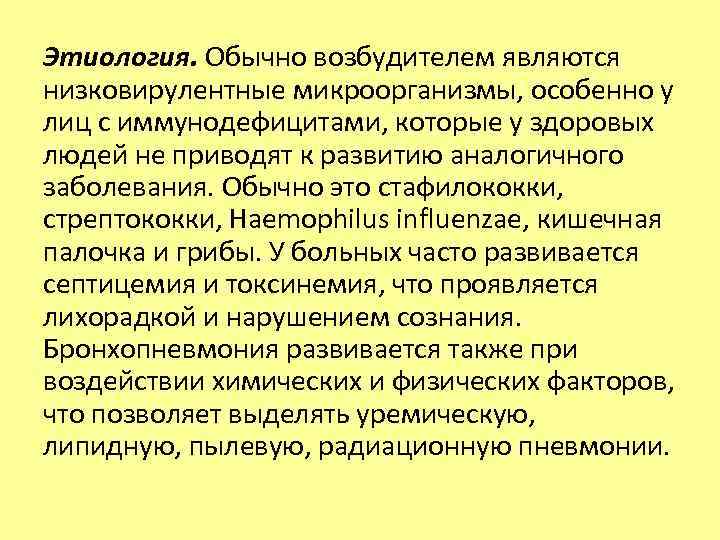 Этиология. Обычно возбудителем являются низковирулентные микроорганизмы, особенно у лиц с иммунодефицитами, которые у здоровых людей не приводят к развитию аналогичного заболевания. Обычно это стафилококки, стрептококки, Haemophilus influenzae, кишечная палочка и грибы. У больных часто развивается септицемия и токсинемия, что проявляется лихорадкой и нарушением сознания. Бронхопневмония развивается также при воздействии химических и физических факторов, что позволяет выделять уремическую, липидную, пылевую, радиационную пневмонии.